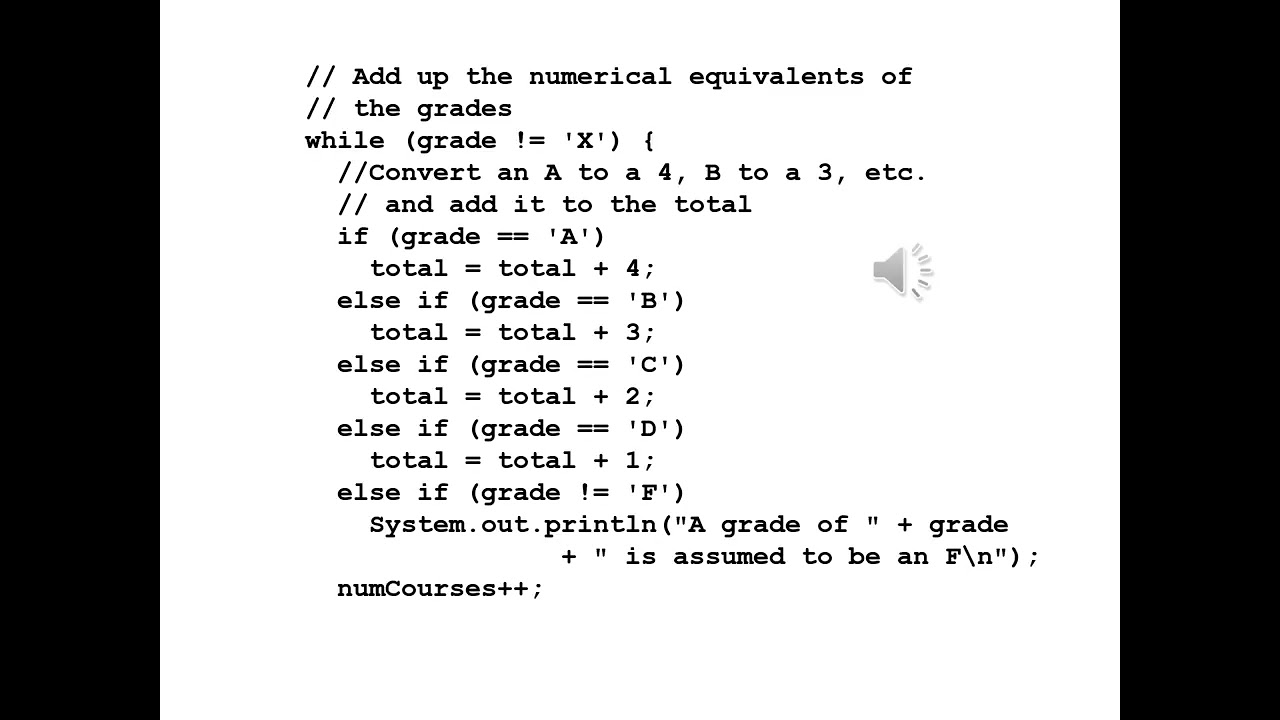 // Add up the numerical equivalents of
// the grades
while (grade != 'X') {
  //Convert an A to a 4, B to a 3, etc.
  // and add it to the total
  if (grade == 'A')
    total = total + 4;
  else if (grade == 'B')
    total = total + 3;
  else if (grade == 'C')
    total = total + 2;
  else if (grade == 'D')
    total = total + 1;
  else if (grade != 'F')
    System.out.println("A grade of " + grade
            + " is assumed to be an F\n");
  numCourses++;